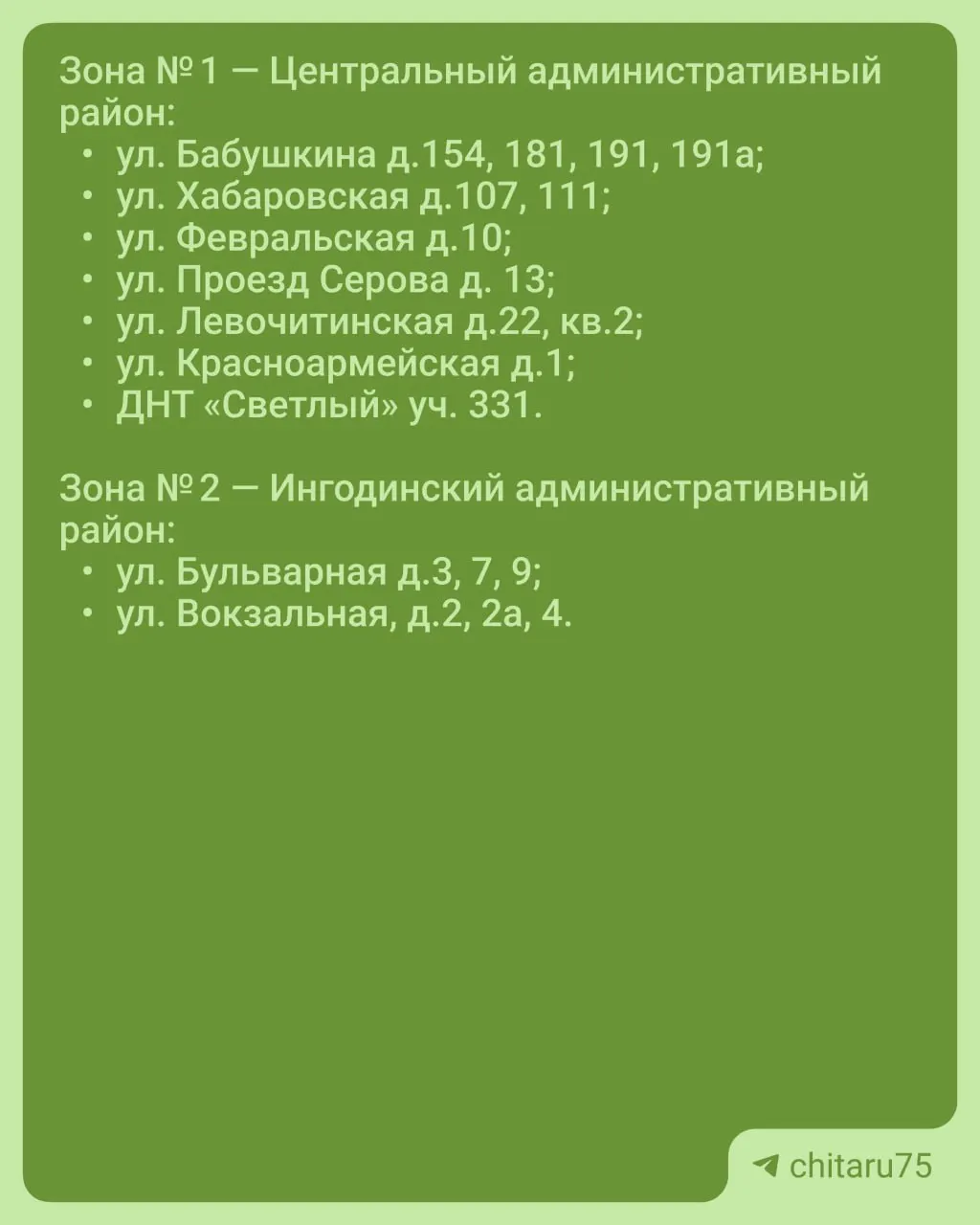 Зона № 1 — Центральный административный район:
• ул. Бабушкина д.154, 181, 191, 191а;
• ул. Хабаровская д.107, 111;
• ул. Февральская д.10;
• ул. Проезд Серова д. 13;
• ул. Левочитинская д.22, кв.2;
• ул. Красноармейская д.1;
• ДНТ «Светлый» уч. 331.

Зона № 2 — Ингодинский административный район:
• ул. Бульварная д.3, 7, 9;
• ул. Вокзальная, д.2, 2а, 4.

chitaru75